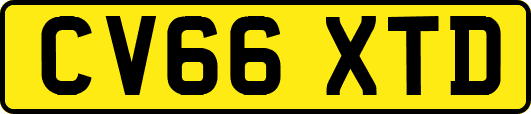 CV66 XTD